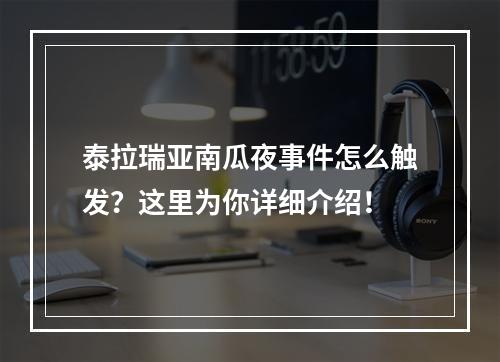 11:58:59

泰拉瑞亚南瓜夜事件怎么触发？这里为你详细介绍！

SONY